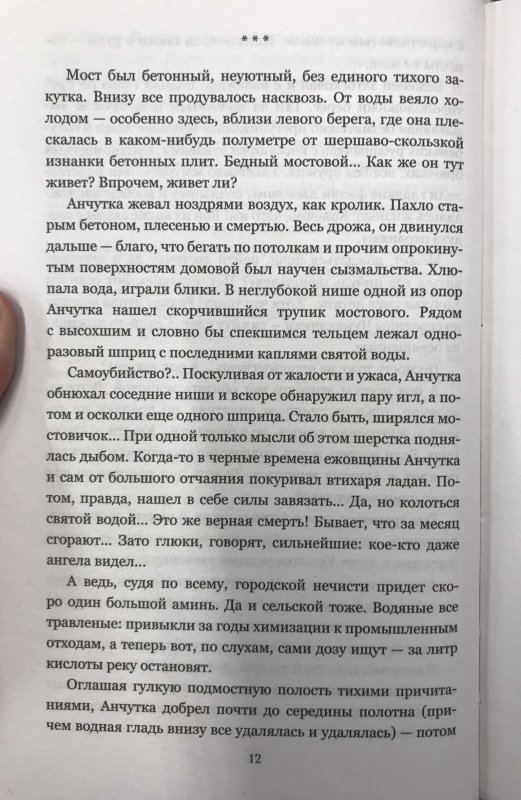 ***

Мост был бетонный, неуютный, без единого тихого закутка. Внизу все продувалось насквозь. От воды веяло холодом — особенно здесь, вблизи левого берега, где она плескалась в каком-нибудь полуметре от шершаво-скользкой изнанки бетонных плит. Бедный мостовой... Как же он тут живет? Впрочем, живет ли?

Анчутка жевал ноздрями воздух, как кролик. Пахло старым бетоном, плесенью и смертью. Весь дрожа, он двинулся дальше — благо, что бегать по потолкам и прочим опрокинутым поверхностям домовой был научен сызмальства. Хлюпала вода, играли блики. В неглубокой нише одной из опор Анчутка нашел скорчившийся трупик мостового. Рядом с высохшим и словно бы спекшимся тельцем лежал одноразовый шприц с последними каплями святой воды.

Самоубийство?.. Поскуливая от жалости и ужаса, Анчутка обнюхал соседние ниши и вскоре обнаружил пару игл, а потом и осколки еще одного шприца. Стало быть, ширялся мостовичок... При одной только мысли об этом шерстка поднялась дыбом. Когда-то в черные времена ежовщины Анчутка и сам от большого отчаяния покуривал втихаря ладан. Потом, правда, нашел в себе силы завязать... Да, но колоться святой водой... Это же верная смерть! Бывает, что за месяц сгорают... Зато глюки, говорят, сильнейшие: кое-кто даже ангела видел...

А ведь, судя по всему, городской нечисти придет скоро один большой аминь. Да и сельской тоже. Водяные все травленые: привыкли за годы химизации к промышленным отходам, а теперь вот, по слухам, сами дозу ищут — за литр кислоты реку остановят.

Оглашая гулкую подмостную полость тихими причитаниями, Анчутка добрел почти до середины полотна (причем водная гладь внизу все удалялась и удалялась) — потом

12